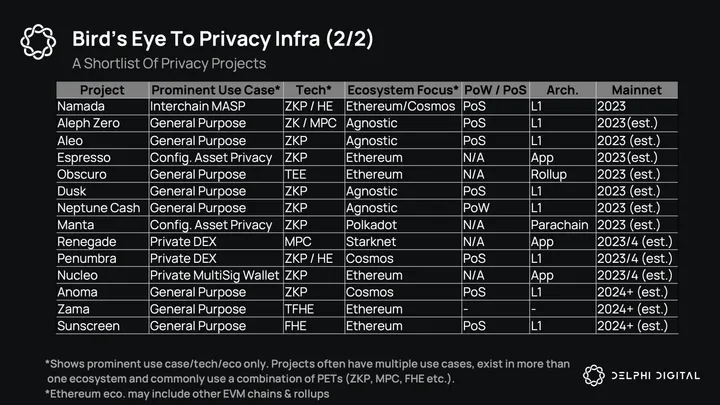 Bird's Eye To Privacy Infra (2/2)

A Shortlist Of Privacy Projects

| Project | Prominent Use Case* | Tech* | Ecosystem Focus* | PoW / PoS | Arch. | Mainnet |
|---|---|---|---|---|---|---|
| Namada | Interchain MASP | ZKP / HE | Ethereum/Cosmos | PoS | L1 | 2023 |
| Aleph Zero | General Purpose | ZK / MPC | Agnostic | PoS | L1 | 2023(est.) |
| Aleo | General Purpose | ZKP | Agnostic | PoS | L1 | 2023 (est.) |
| Espresso | Config. Asset Privacy | ZKP | Ethereum | N/A | App | 2023(est.) |
| Obscuro | General Purpose | TEE | Ethereum | N/A | Rollup | 2023 (est.) |
| Dusk | General Purpose | ZKP | Agnostic | PoS | L1 | 2023 (est.) |
| Neptune Cash | General Purpose | ZKP | Agnostic | PoW | L1 | 2023 (est.) |
| Manta | Config. Asset Privacy | ZKP | Polkadot | N/A | Parachain | 2023 (est.) |
| Renegade | Private DEX | MPC | Starknet | N/A | App | 2023/4 (est.) |
| Penumbra | Private DEX | ZKP / HE | Cosmos | PoS | L1 | 2023/4 (est.) |
| Nucleo | Private MultiSig Wallet | ZKP | Ethereum | N/A | App | 2023/4 (est.) |
| Anoma | General Purpose | ZKP | Cosmos | PoS | L1 | 2024+ (est.) |
| Zama | General Purpose | TFHE | Ethereum | - | - | 2024+ (est.) |
| Sunscreen | General Purpose | FHE | Ethereum | PoS | L1 | 2024+ (est.) |

*Shows prominent use case/tech/eco only. Projects often have multiple use cases, exist in more than one ecosystem and commonly use a combination of PETs (ZKP, MPC, FHE etc.).
*Ethereum eco. may include other EVM chains & rollups

DELPHI DIGITAL